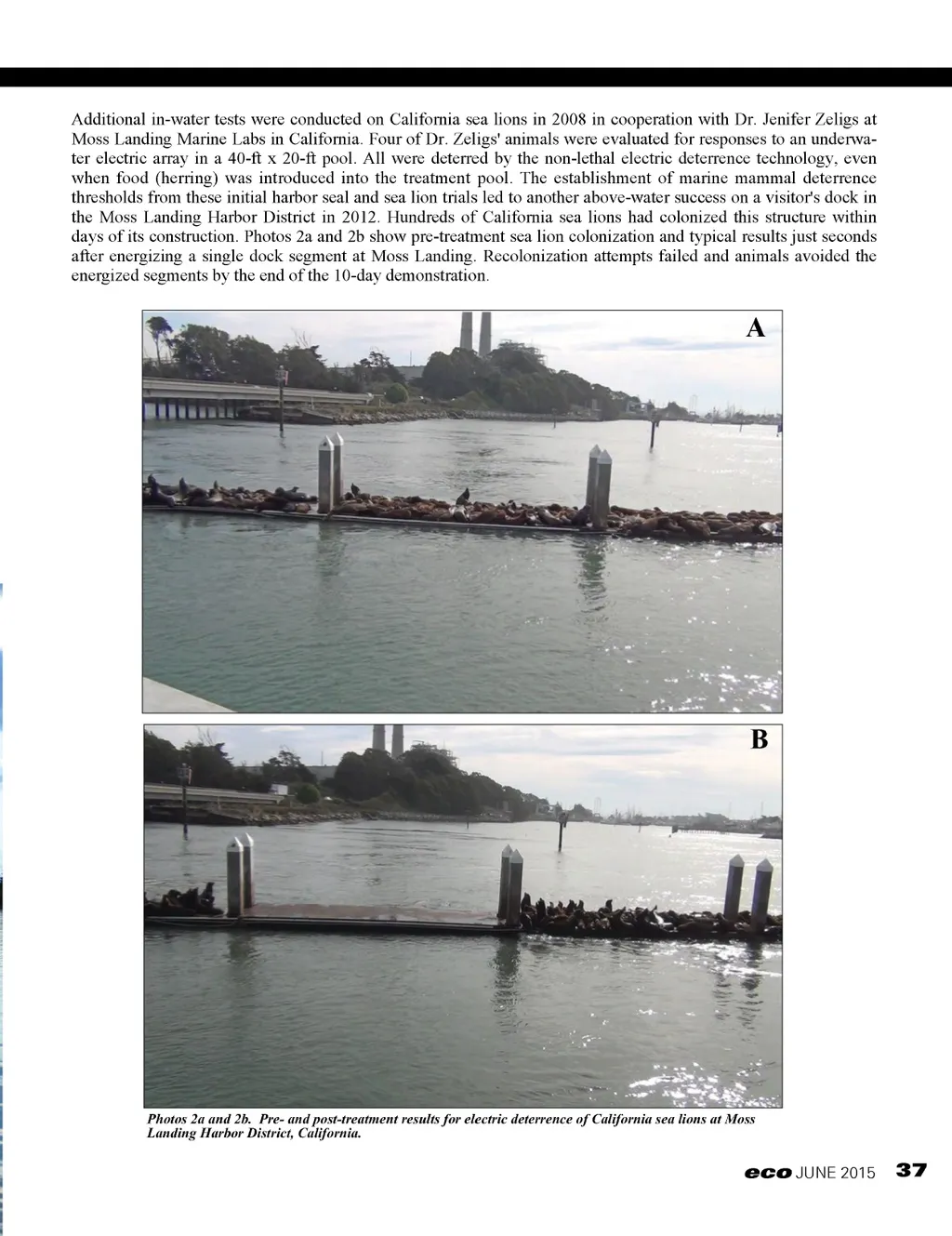 Additional in-water tests were conducted on California sea lions in 2008 in cooperation with Dr. Jenifer Zeligs at Moss Landing Marine Labs in California. Four of Dr. Zeligs' animals were evaluated for responses to an underwater electric array in a 40-ft x 20-ft pool. All were deterred by the non-lethal electric deterrence technology, even when food (herring) was introduced into the treatment pool. The establishment of marine mammal deterrence thresholds from these initial harbor seal and sea lion trials led to another above-water success on a visitor's dock in the Moss Landing Harbor District in 2012. Hundreds of California sea lions had colonized this structure within days of its construction. Photos 2a and 2b show pre-treatment sea lion colonization and typical results just seconds after energizing a single dock segment at Moss Landing. Recolonization attempts failed and animals avoided the energized segments by the end of the 10-day demonstration.

A

B

Photos 2a and 2b. Pre- and post-treatment results for electric deterrence of California sea lions at Moss Landing Harbor District, California.

eco JUNE 2015 37